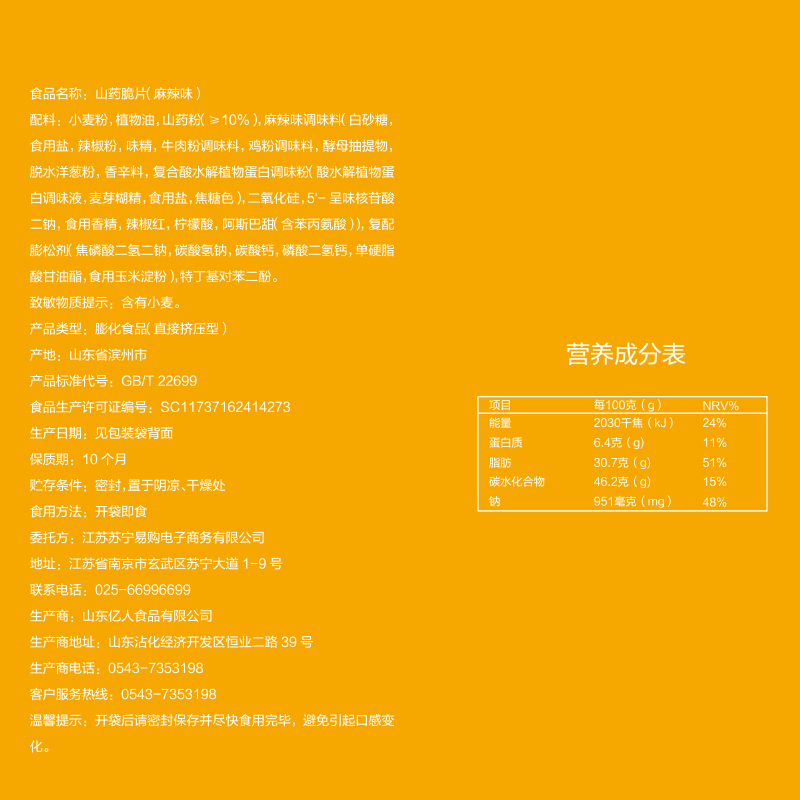 食品名称：山药脆片（麻辣味）

配料：小麦粉，植物油，山药粉（≥10%），麻辣味调味料（白砂糖，食用盐，辣椒粉，味精，牛肉粉调味料，鸡粉调味料，酵母抽提物，脱水洋葱粉，香辛料，复合酸水解植物蛋白调味粉（酸水解植物蛋白调味液，麦芽糊精，食用盐，焦糖色），二氧化硅，5'-呈味核苷酸二钠，食用香精，辣椒红，柠檬酸，阿斯巴甜（含苯丙氨酸）），复配膨松剂（焦磷酸二氢二钠，碳酸氢钠，碳酸钙，磷酸二氢钙，单硬脂酸甘油酯，食用玉米淀粉），特丁基对苯二酚。

致敏物质提示：含有小麦。

产品类型：膨化食品（直接挤压型）

产地：山东省滨州市

产品标准代号：GB/T 22699

食品生产许可证编号：SC11737162414273

生产日期：见包装袋背面

保质期：10 个月

贮存条件：密封，置于阴凉、干燥处

食用方法：开袋即食

委托方：江苏苏宁易购电子商务有限公司

地址：江苏省南京市玄武区苏宁大道 1-9 号

联系电话：025-66996699

生产商：山东亿人食品有限公司

生产商地址：山东沾化经济开发区恒业二路 39 号

生产商电话：0543-7353198

客户服务热线：0543-7353198

温馨提示：开袋后请密封保存并尽快食用完毕，避免引起口感变化。

营养成分表

| 项目 | 每100克（g） | NRV% |
|---|---|---|
| 能量 | 2030千焦（kJ） | 24% |
| 蛋白质 | 6.4克（g） | 11% |
| 脂肪 | 30.7克（g） | 51% |
| 碳水化合物 | 46.2克（g） | 15% |
| 钠 | 951毫克（mg） | 48% |